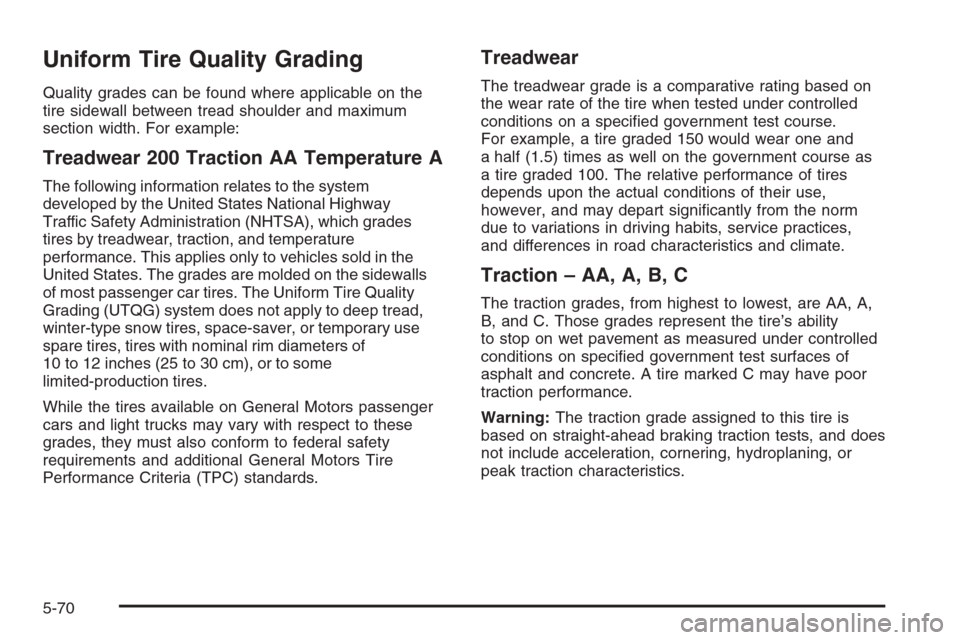 Uniform Tire Quality Grading

Quality grades can be found where applicable on the tire sidewall between tread shoulder and maximum section width. For example:

Treadwear 200 Traction AA Temperature A

The following information relates to the system developed by the United States National Highway Traffic Safety Administration (NHTSA), which grades tires by treadwear, traction, and temperature performance. This applies only to vehicles sold in the United States. The grades are molded on the sidewalls of most passenger car tires. The Uniform Tire Quality Grading (UTQG) system does not apply to deep tread, winter-type snow tires, space-saver, or temporary use spare tires, tires with nominal rim diameters of 10 to 12 inches (25 to 30 cm), or to some limited-production tires.

While the tires available on General Motors passenger cars and light trucks may vary with respect to these grades, they must also conform to federal safety requirements and additional General Motors Tire Performance Criteria (TPC) standards.

Treadwear

The treadwear grade is a comparative rating based on the wear rate of the tire when tested under controlled conditions on a specified government test course. For example, a tire graded 150 would wear one and a half (1.5) times as well on the government course as a tire graded 100. The relative performance of tires depends upon the actual conditions of their use, however, and may depart significantly from the norm due to variations in driving habits, service practices, and differences in road characteristics and climate.

Traction – AA, A, B, C

The traction grades, from highest to lowest, are AA, A, B, and C. Those grades represent the tire's ability to stop on wet pavement as measured under controlled conditions on specified government test surfaces of asphalt and concrete. A tire marked C may have poor traction performance.

Warning: The traction grade assigned to this tire is based on straight-ahead braking traction tests, and does not include acceleration, cornering, hydroplaning, or peak traction characteristics.

5-70

carmanualsonline.info